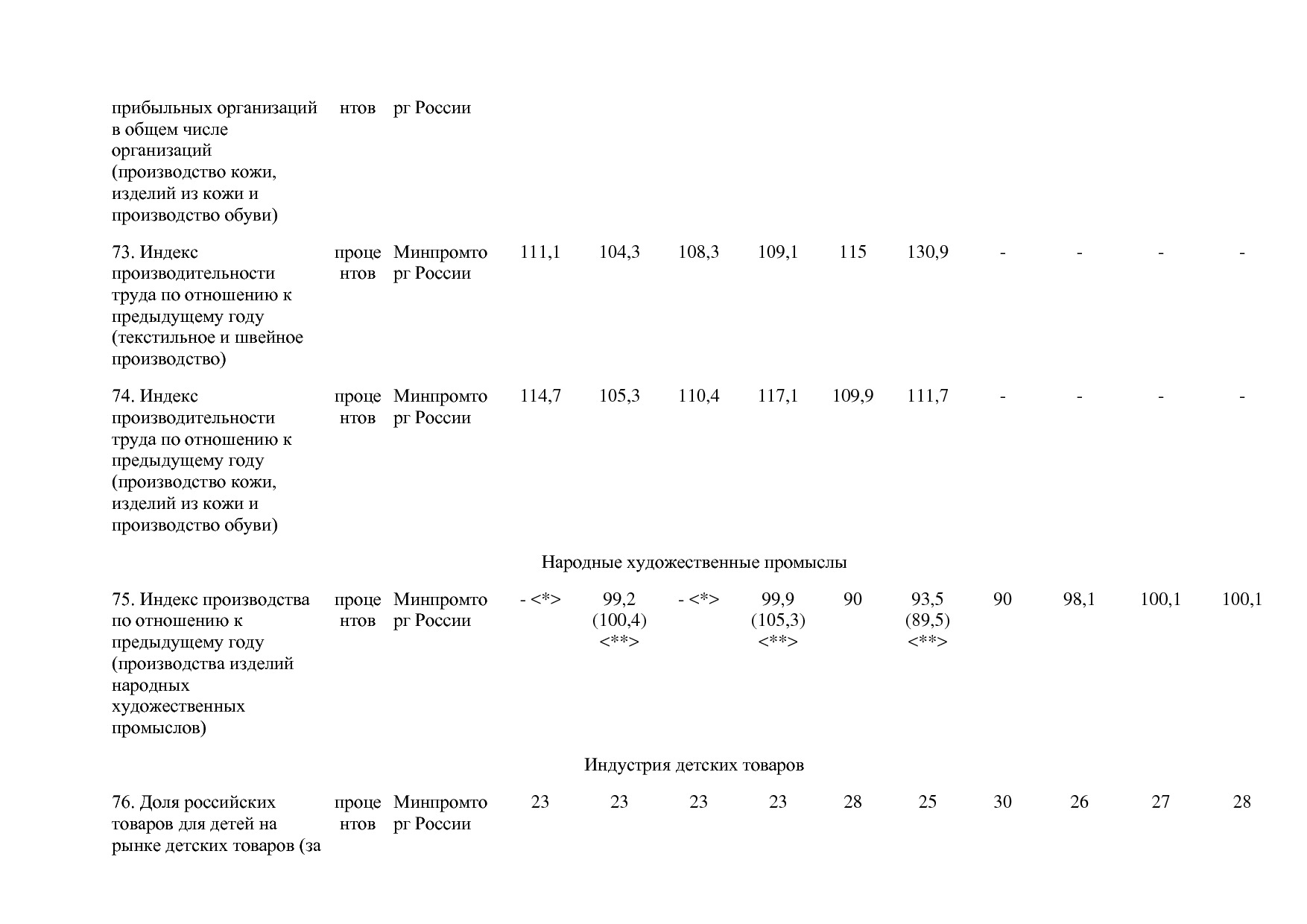 |  |  |  |  |  |  |  |  |  |  |  |  |  |
|---|---|---|---|---|---|---|---|---|---|---|---|---|
| прибыльных организаций в общем числе организаций (производство кожи, изделий из кожи и производство обуви) | нтов | рг России |  |  |  |  |  |  |  |  |  |  |
| 73. Индекс производительности труда по отношению к предыдущему году (текстильное и швейное производство) | проце нтов | Минпромто рг России | 111,1 | 104,3 | 108,3 | 109,1 | 115 | 130,9 | - | - | - | - |
| 74. Индекс производительности труда по отношению к предыдущему году (производство кожи, изделий из кожи и производство обуви) | проце нтов | Минпромто рг России | 114,7 | 105,3 | 110,4 | 117,1 | 109,9 | 111,7 | - | - | - | - |
| Народные художественные промыслы |  |  |  |  |  |  |  |  |  |  |  |  |
| 75. Индекс производства по отношению к предыдущему году (производства изделий народных художественных промыслов) | проце нтов | Минпромто рг России | - <*> | 99,2 (100,4) <**> | - <*> | 99,9 (105,3) <**> | 90 | 93,5 (89,5) <**> | 90 | 98,1 | 100,1 | 100,1 |
| Индустрия детских товаров |  |  |  |  |  |  |  |  |  |  |  |  |
| 76. Доля российских товаров для детей на рынке детских товаров (за | проце нтов | Минпромто рг России | 23 | 23 | 23 | 23 | 28 | 25 | 30 | 26 | 27 | 28 |